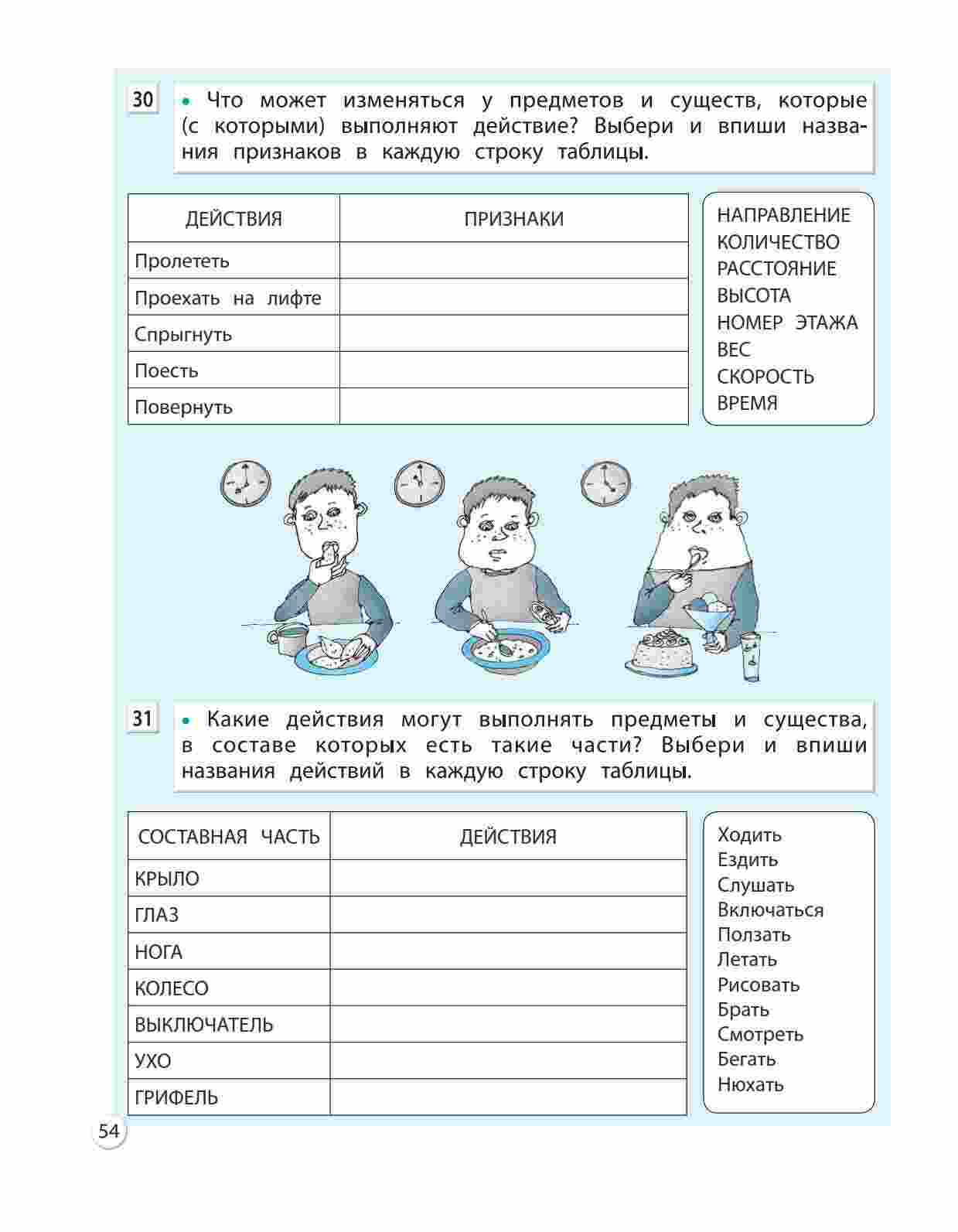 30

• Что может изменяться у предметов и существ, которые (с которыми) выполняют действие? Выбери и впиши названия признаков в каждую строку таблицы.

| ДЕЙСТВИЯ | ПРИЗНАКИ |
|---|---|
| Пролететь | |
| Проехать на лифте | |
| Спрыгнуть | |
| Поесть | |
| Повернуть | |

НАПРАВЛЕНИЕ
КОЛИЧЕСТВО
РАССТОЯНИЕ
ВЫСОТА
НОМЕР ЭТАЖА
ВЕС
СКОРОСТЬ
ВРЕМЯ

31

• Какие действия могут выполнять предметы и существа, в составе которых есть такие части? Выбери и впиши названия действий в каждую строку таблицы.

| СОСТАВНАЯ ЧАСТЬ | ДЕЙСТВИЯ |
|---|---|
| КРЫЛО | |
| ГЛАЗ | |
| НОГА | |
| КОЛЕСО | |
| ВЫКЛЮЧАТЕЛЬ | |
| УХО | |
| ГРИФЕЛЬ | |

Ходить
Ездить
Слушать
Включаться
Ползать
Летать
Рисовать
Брать
Смотреть
Бегать
Нюхать

54